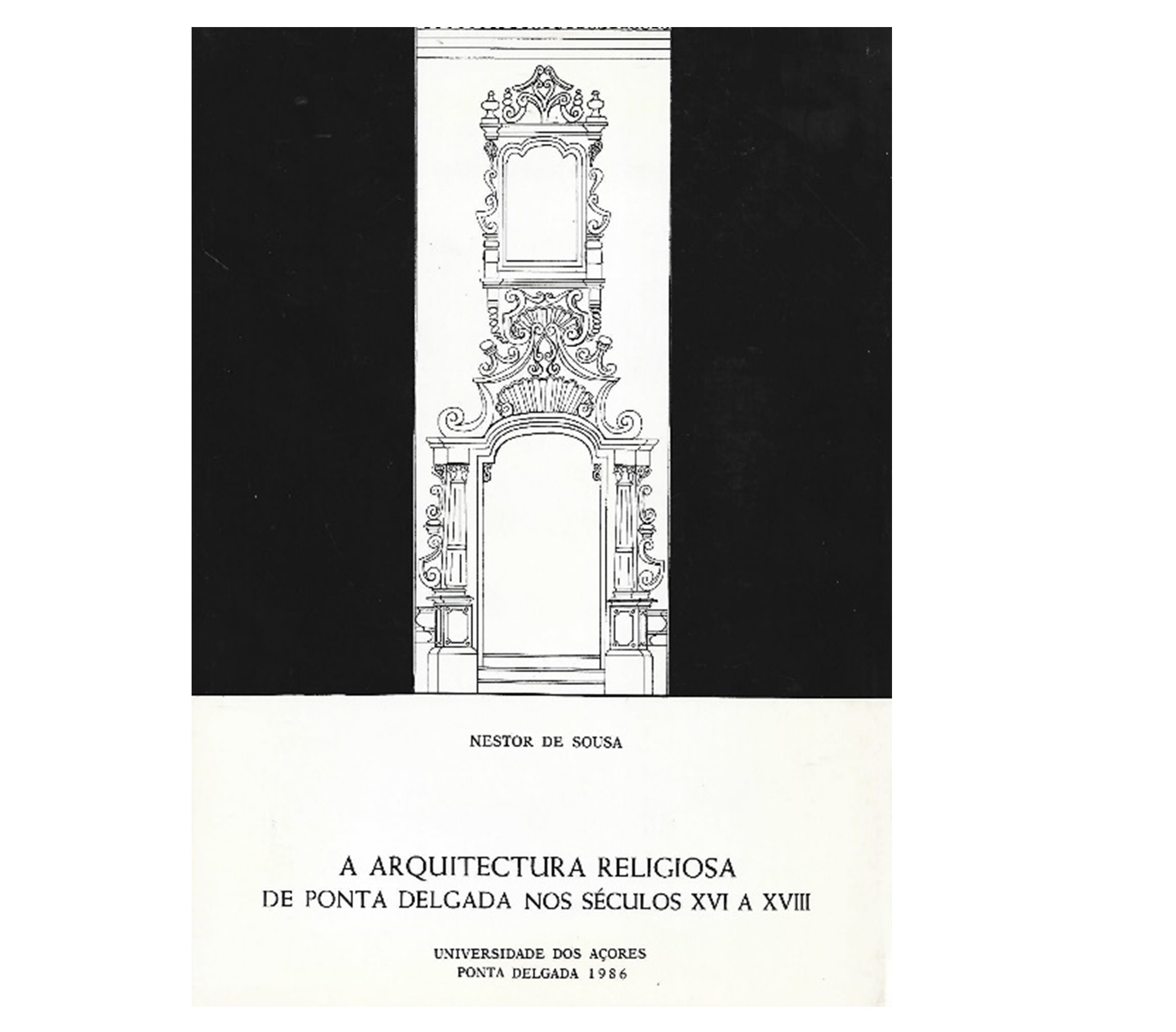 NESTOR DE SOUSA

A ARQUITECTURA RELIGIOSA
DE PONTA DELGADA NOS SÉCULOS XVI A XVIII

UNIVERSIDADE DOS AÇORES
PONTA DELGADA 1986